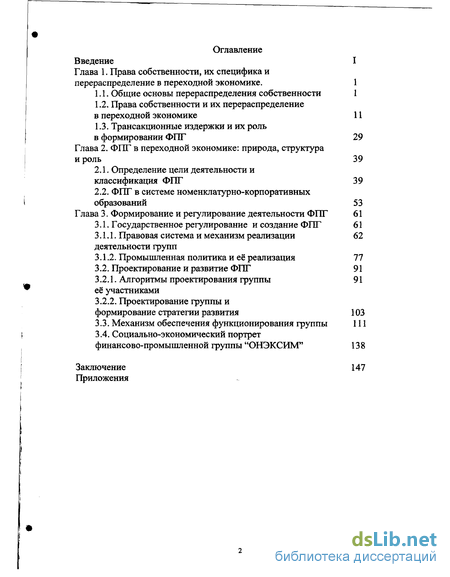 Оглавление

Введение I

Глава 1. Права собственности, их специфика и перераспределение в переходной экономике. 1

1.1. Общие основы перераспределения собственности 1

1.2. Права собственности и их перераспределение в переходной экономике 11

1.3. Трансакционные издержки и их роль в формировании ФПГ 29

Глава 2. ФПГ в переходной экономике: природа, структура и роль 39

2.1. Определение цели деятельности и классификация ФПГ 39

2.2. ФПГ в системе номенклатурно-корпоративных образований 53

Глава 3. Формирование и регулирование деятельности ФПГ 61

3.1. Государственное регулирование и создание ФПГ 61

3.1.1. Правовая система и механизм реализации деятельности групп 62

3.1.2. Промышленная политика и её реализация 77

3.2. Проектирование и развитие ФПГ 91

3.2.1. Алгоритмы проектирования группы её участниками 91

3.2.2. Проектирование группы и формирование стратегии развития 103

3.3. Механизм обеспечения функционирования группы 111

3.4. Социально-экономический портрет финансово-промышленной группы "ОНЭКСИМ" 138

Заключение 147

Приложения

2

dsLib.net
библиотека диссертаций